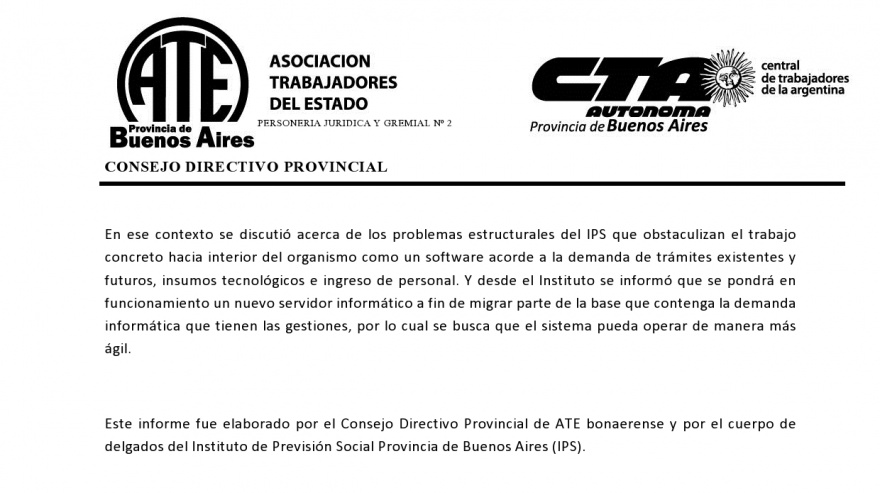 ATE
Provincia de
Buenos Aires

ASOCIACION
TRABAJADORES
DEL ESTADO
PERSONERIA JURIDICA Y GREMIAL Nº 2

CTA
AUTONOMA
Provincia de Buenos Aires
central
de trabajadores
de la argentina

CONSEJO DIRECTIVO PROVINCIAL

En ese contexto se discutió acerca de los problemas estructurales del IPS que obstaculizan el trabajo concreto hacia interior del organismo como un software acorde a la demanda de trámites existentes y futuros, insumos tecnológicos e ingreso de personal. Y desde el Instituto se informó que se pondrá en funcionamiento un nuevo servidor informático a fin de migrar parte de la base que contenga la demanda informática que tienen las gestiones, por lo cual se busca que el sistema pueda operar de manera más ágil.

Este informe fue elaborado por el Consejo Directivo Provincial de ATE bonaerense y por el cuerpo de delgados del Instituto de Previsión Social Provincia de Buenos Aires (IPS).